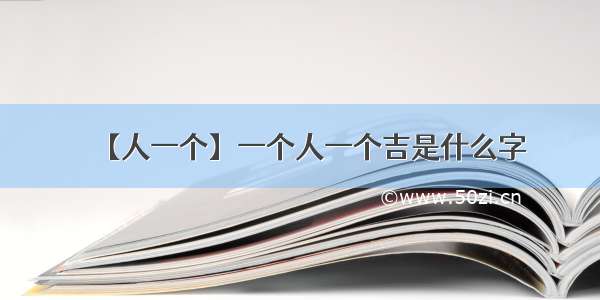 【人一个】一个人一个吉是什么字

©www.50zi.cn